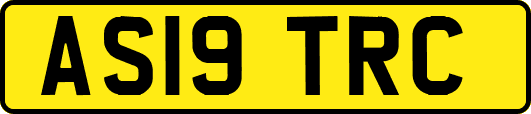 AS19 TRC